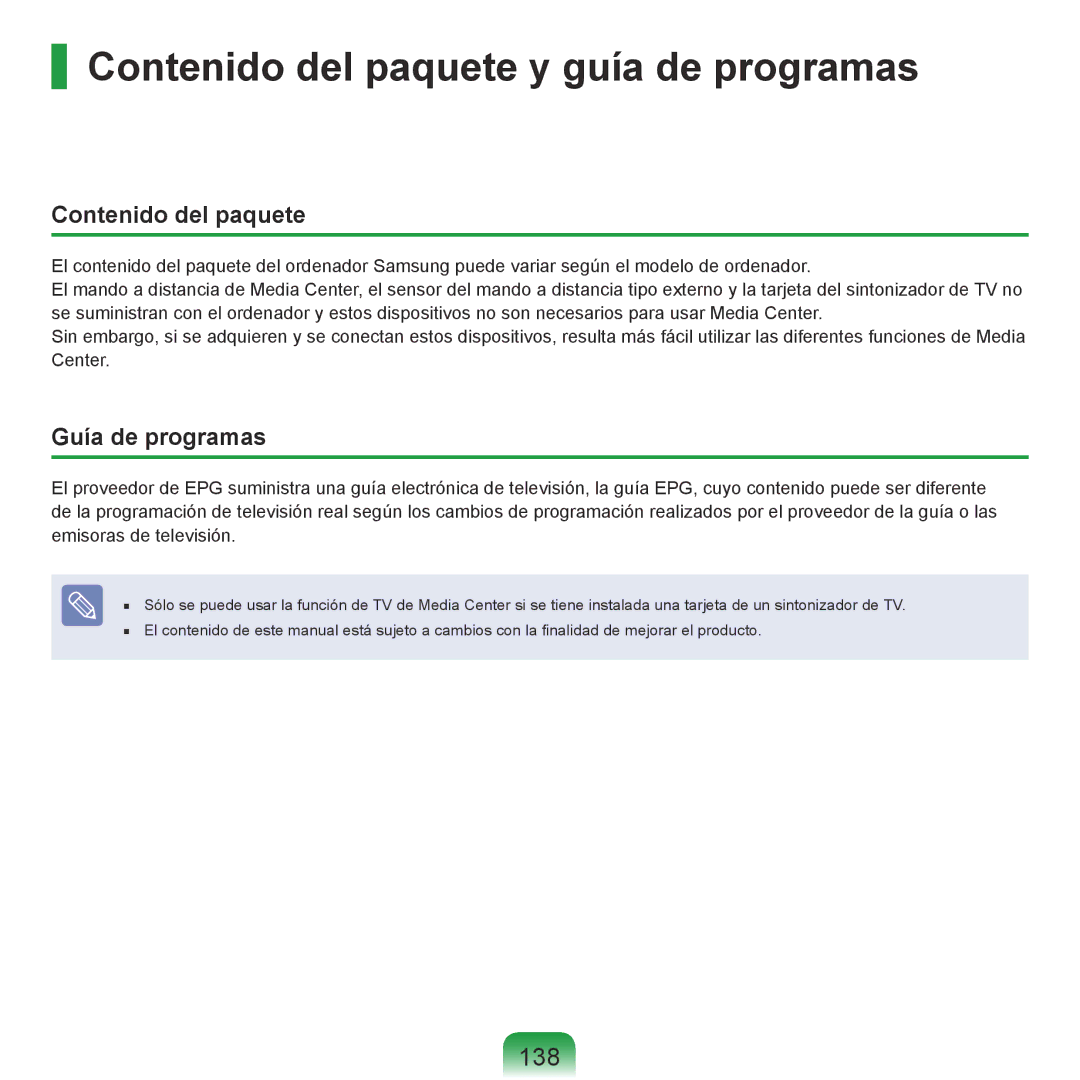 Contenido del paquete y guía de programas

Contenido del paquete

El contenido del paquete del ordenador Samsung puede variar según el modelo de ordenador.
El mando a distancia de Media Center, el sensor del mando a distancia tipo externo y la tarjeta del sintonizador de TV no se suministran con el ordenador y estos dispositivos no son necesarios para usar Media Center.
Sin embargo, si se adquieren y se conectan estos dispositivos, resulta más fácil utilizar las diferentes funciones de Media Center.

Guía de programas

El proveedor de EPG suministra una guía electrónica de televisión, la guía EPG, cuyo contenido puede ser diferente de la programación de televisión real según los cambios de programación realizados por el proveedor de la guía o las emisoras de televisión.

■ Sólo se puede usar la función de TV de Media Center si se tiene instalada una tarjeta de un sintonizador de TV.
■ El contenido de este manual está sujeto a cambios con la finalidad de mejorar el producto.

138